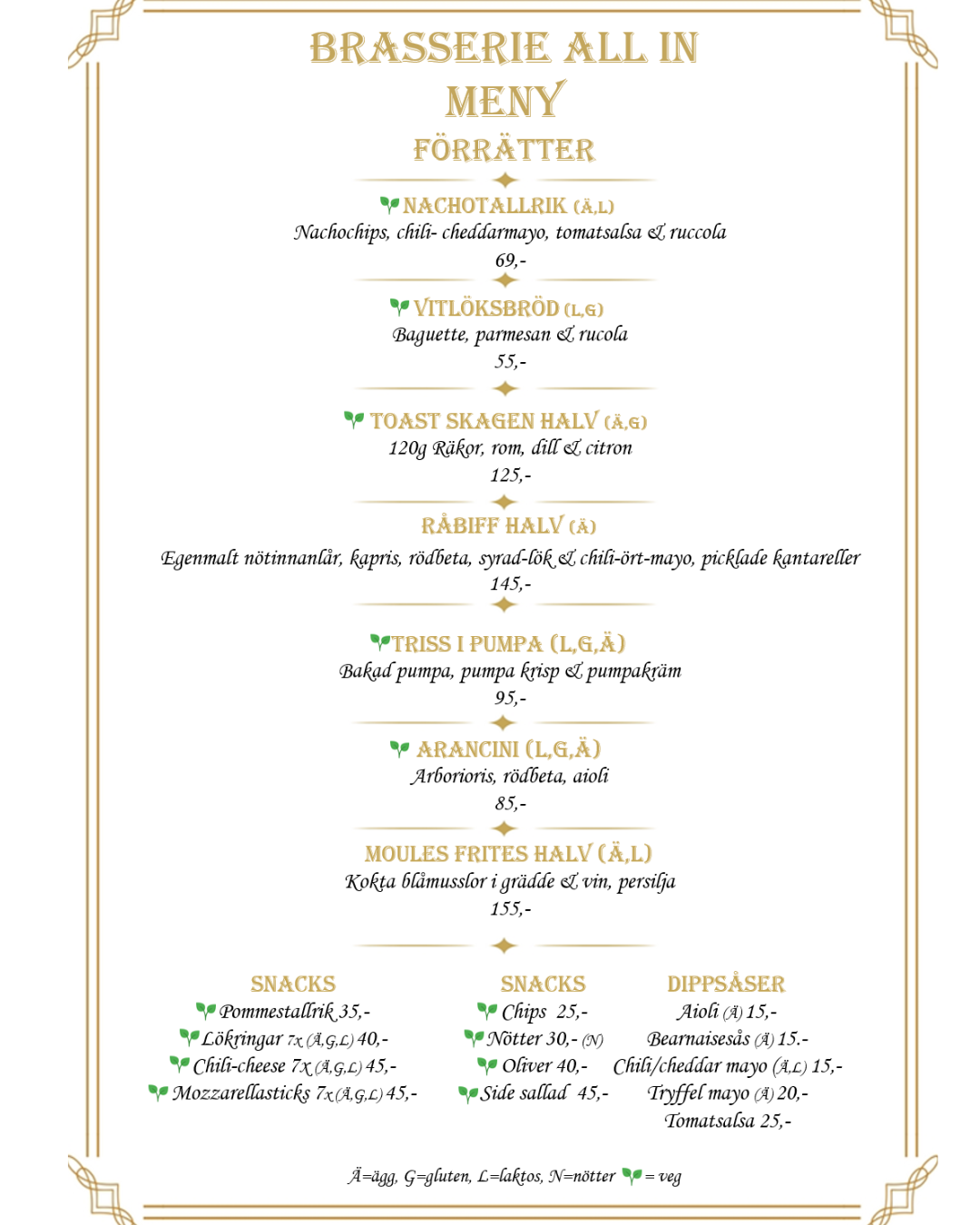 BRASSERIE ALL IN
MENY
FÖRRÄTTER

NACHOTALLRIK (Ä,L)
Nachochips, chili- cheddarmayo, tomatsalsa & ruccola
69,-

VITLÖKSBRÖD (L,G)
Baguette, parmesan & rucola
55,-

TOAST SKAGEN HALV (Ä,G)
120g Räkor, rom, dill & citron
125,-

RÅBIFF HALV (Ä)
Egenmalt nötinnanlår, kapris, rödbeta, syrad-lök & chili-ört-mayo, picklade kantareller
145,-

TRISS I PUMPA (L,G,Ä)
Bakad pumpa, pumpa krisp & pumpakräm
95,-

ARANCINI (L,G,Ä)
Arborioris, rödbeta, aioli
85,-

MOULES FRITES HALV (Ä,L)
Kokta blåmusslor i grädde & vin, persilja
155,-

SNACKS
Pommestallrik 35,-
Lökringar 7x (Ä,G,L) 40,-
Chili-cheese 7x (Ä,G,L) 45,-
Mozzarellasticks 7x (Ä,G,L) 45,-

SNACKS
Chips 25,-
Nötter 30,- (N)
Oliver 40,-
Side sallad 45,-

DIPPSÅSER
Aioli (Ä) 15,-
Bearnaisesås (Ä) 15.-
Chili/cheddar mayo (Ä,L) 15,-
Tryffel mayo (Ä) 20,-
Tomatsalsa 25,-

Ä=ägg, G=gluten, L=laktos, N=nötter = veg